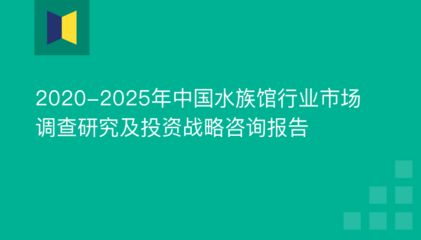 2020-2025年中国水族馆行业市场调查研究及投资战略咨询报告